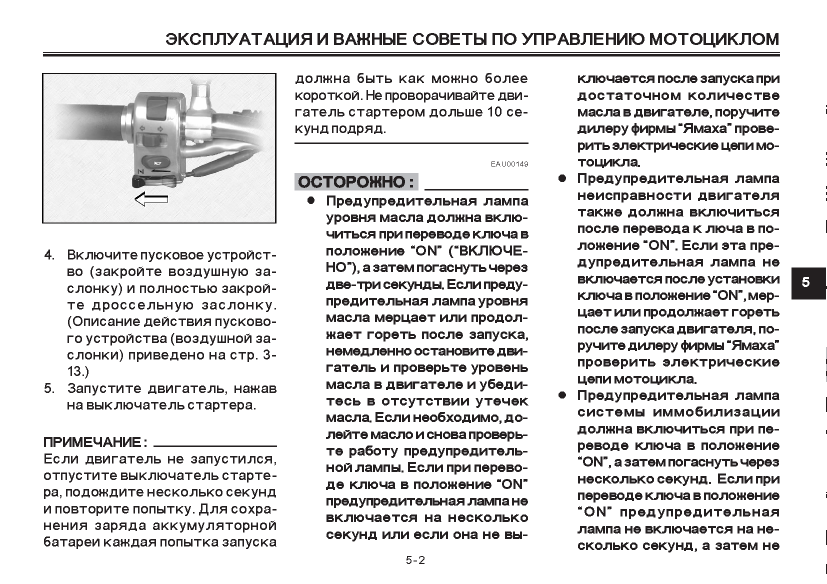 ЭКСПЛУАТАЦИЯ И ВАЖНЫЕ СОВЕТЫ ПО УПРАВЛЕНИЮ МОТОЦИКЛОМ

4. Включите пусковое устройство (закройте воздушную заслонку) и полностью закройте дроссельную заслонку. (Описание действия пускового устройства (воздушной заслонки) приведено на стр. 3-13.)
5. Запустите двигатель, нажав на выключатель стартера.

ПРИМЕЧАНИЕ:
Если двигатель не запустился, отпустите выключатель стартера, подождите несколько секунд и повторите попытку. Для сохранения заряда аккумуляторной батареи каждая попытка запуска должна быть как можно более короткой. Не проворачивайте двигатель стартером дольше 10 секунд подряд.

EAU00149

ОСТОРОЖНО:
● Предупредительная лампа уровня масла должна включиться при переводе ключа в положение "ON" ("ВКЛЮЧЕНО"), а затем погаснуть через две-три секунды. Если предупредительная лампа уровня масла мерцает или продолжает гореть после запуска, немедленно остановите двигатель и проверьте уровень масла в двигателе и убедитесь в отсутствии утечек масла. Если необходимо, долейте масло и снова проверьте работу предупредительной лампы. Если при переводе ключа в положение "ON" предупредительная лампа не включается на несколько секунд или если она не выключается после запуска при достаточном количестве масла в двигателе, поручите дилеру фирмы "Ямаха" проверить электрические цепи мотоцикла.
● Предупредительная лампа неисправности двигателя также должна включиться после перевода ключа в положение "ON". Если эта предупредительная лампа не включается после установки ключа в положение "ON", мерцает или продолжает гореть после запуска двигателя, поручите дилеру фирмы "Ямаха" проверить электрические цепи мотоцикла.
● Предупредительная лампа системы иммобилизации должна включиться при переводе ключа в положение "ON", а затем погаснуть через несколько секунд. Если при переводе ключа в положение "ON" предупредительная лампа не включается на несколько секунд, а затем не

5

5-2